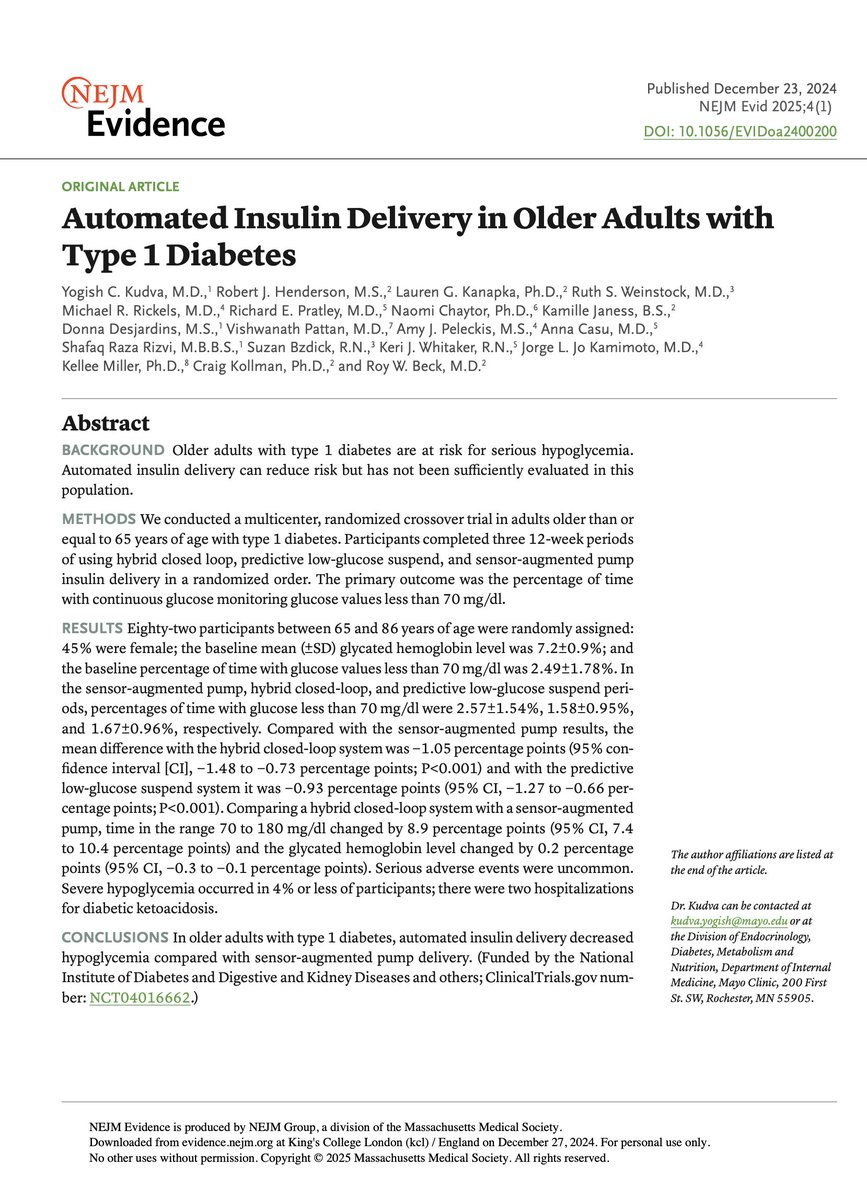 NEJM Evidence

Published December 23, 2024
NEJM Evid 2025;4(1)
DOI: 10.1056/EVIDoa2400200

ORIGINAL ARTICLE

Automated Insulin Delivery in Older Adults with Type 1 Diabetes

Yogish C. Kudva, M.D.,$^1$ Robert J. Henderson, M.S.,$^2$ Lauren G. Kanapka, Ph.D.,$^2$ Ruth S. Weinstock, M.D.,$^3$ Michael R. Rickels, M.D.,$^4$ Richard E. Pratley, M.D.,$^5$ Naomi Chaytor, Ph.D.,$^6$ Kamille Janess, B.S.,$^2$ Donna Desjardins, M.S.,$^1$ Vishwanath Pattan, M.D.,$^7$ Amy J. Peleckis, M.S.,$^4$ Anna Casu, M.D.,$^5$ Shafaq Raza Rizvi, M.B.B.S.,$^1$ Suzan Bzdick, R.N.,$^3$ Keri J. Whitaker, R.N.,$^5$ Jorge L. Jo Kamimoto, M.D.,$^4$ Kellee Miller, Ph.D.,$^8$ Craig Kollman, Ph.D.,$^2$ and Roy W. Beck, M.D.$^2$

Abstract

BACKGROUND Older adults with type 1 diabetes are at risk for serious hypoglycemia. Automated insulin delivery can reduce risk but has not been sufficiently evaluated in this population.

METHODS We conducted a multicenter, randomized crossover trial in adults older than or equal to 65 years of age with type 1 diabetes. Participants completed three 12-week periods of using hybrid closed loop, predictive low-glucose suspend, and sensor-augmented pump insulin delivery in a randomized order. The primary outcome was the percentage of time with continuous glucose monitoring glucose values less than 70 mg/dl.

RESULTS Eighty-two participants between 65 and 86 years of age were randomly assigned: 45% were female; the baseline mean (±SD) glycated hemoglobin level was 7.2±0.9%; and the baseline percentage of time with glucose values less than 70 mg/dl was 2.49±1.78%. In the sensor-augmented pump, hybrid closed-loop, and predictive low-glucose suspend periods, percentages of time with glucose less than 70 mg/dl were 2.57±1.54%, 1.58±0.95%, and 1.67±0.96%, respectively. Compared with the sensor-augmented pump results, the mean difference with the hybrid closed-loop system was −1.05 percentage points (95% confidence interval [CI], −1.48 to −0.73 percentage points; P<0.001) and with the predictive low-glucose suspend system it was −0.93 percentage points (95% CI, −1.27 to −0.66 percentage points; P<0.001). Comparing a hybrid closed-loop system with a sensor-augmented pump, time in the range 70 to 180 mg/dl changed by 8.9 percentage points (95% CI, 7.4 to 10.4 percentage points) and the glycated hemoglobin level changed by 0.2 percentage points (95% CI, −0.3 to −0.1 percentage points). Serious adverse events were uncommon. Severe hypoglycemia occurred in 4% or less of participants; there were two hospitalizations for diabetic ketoacidosis.

CONCLUSIONS In older adults with type 1 diabetes, automated insulin delivery decreased hypoglycemia compared with sensor-augmented pump delivery. (Funded by the National Institute of Diabetes and Digestive and Kidney Diseases and others; ClinicalTrials.gov number: NCT04016662.)

The author affiliations are listed at the end of the article.

Dr. Kudva can be contacted at kudva.yogish@mayo.edu or at the Division of Endocrinology, Diabetes, Metabolism and Nutrition, Department of Internal Medicine, Mayo Clinic, 200 First St. SW, Rochester, MN 55905.

NEJM Evidence is produced by NEJM Group, a division of the Massachusetts Medical Society.
Downloaded from evidence.nejm.org at King's College London (kcl) / England on December 27, 2024. For personal use only.
No other uses without permission. Copyright © 2025 Massachusetts Medical Society. All rights reserved.